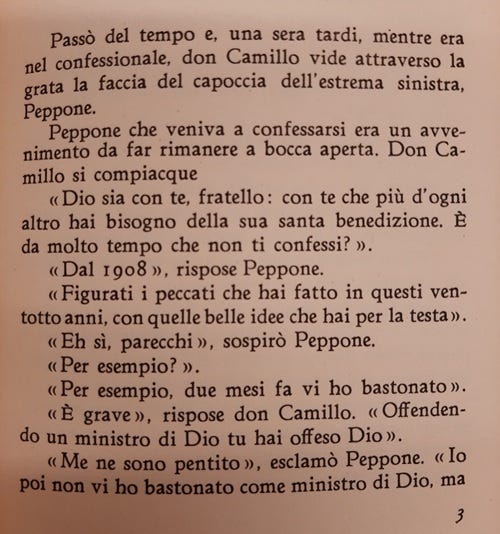 Passò del tempo e, una sera tardi, mentre era nel confessionale, don Camillo vide attraverso la grata la faccia del capoccia dell'estrema sinistra, Peppone.

Peppone che veniva a confessarsi era un avvenimento da far rimanere a bocca aperta. Don Camillo si compiacque

«Dio sia con te, fratello: con te che più d'ogni altro hai bisogno della sua santa benedizione. È da molto tempo che non ti confessi?».

«Dal 1908», rispose Peppone.

«Figurati i peccati che hai fatto in questi ventotto anni, con quelle belle idee che hai per la testa».

«Eh sì, parecchi», sospirò Peppone.

«Per esempio?».

«Per esempio, due mesi fa vi ho bastonato».

«È grave», rispose don Camillo. «Offendendo un ministro di Dio tu hai offeso Dio».

«Me ne sono pentito», esclamò Peppone. «Io poi non vi ho bastonato come ministro di Dio, ma

3